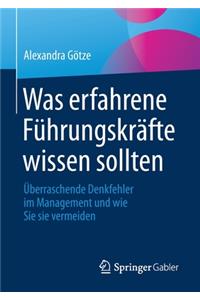 Alexandra Götze

Was erfahrene Führungskräfte wissen sollten

Überraschende Denkfehler im Management und wie Sie sie vermeiden

Springer Gabler